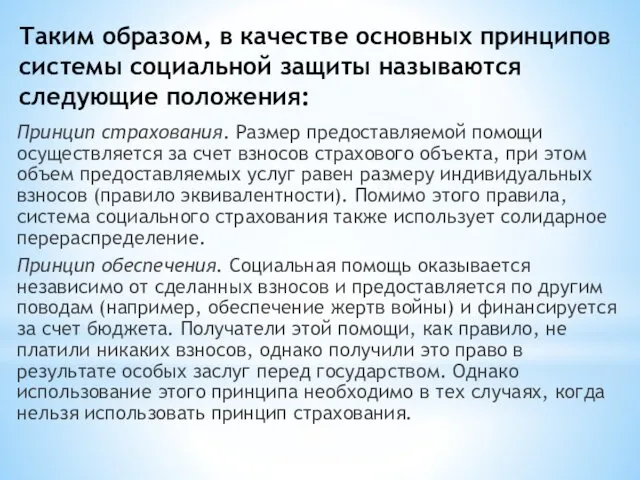 Таким образом, в качестве основных принципов системы социальной защиты называются следующие положения:

Принцип страхования. Размер предоставляемой помощи осуществляется за счет взносов страхового объекта, при этом объем предоставляемых услуг равен размеру индивидуальных взносов (правило эквивалентности). Помимо этого правила, система социального страхования также использует солидарное перераспределение.

Принцип обеспечения. Социальная помощь оказывается независимо от сделанных взносов и предоставляется по другим поводам (например, обеспечение жертв войны) и финансируется за счет бюджета. Получатели этой помощи, как правило, не платили никаких взносов, однако получили это право в результате особых заслуг перед государством. Однако использование этого принципа необходимо в тех случаях, когда нельзя использовать принцип страхования.